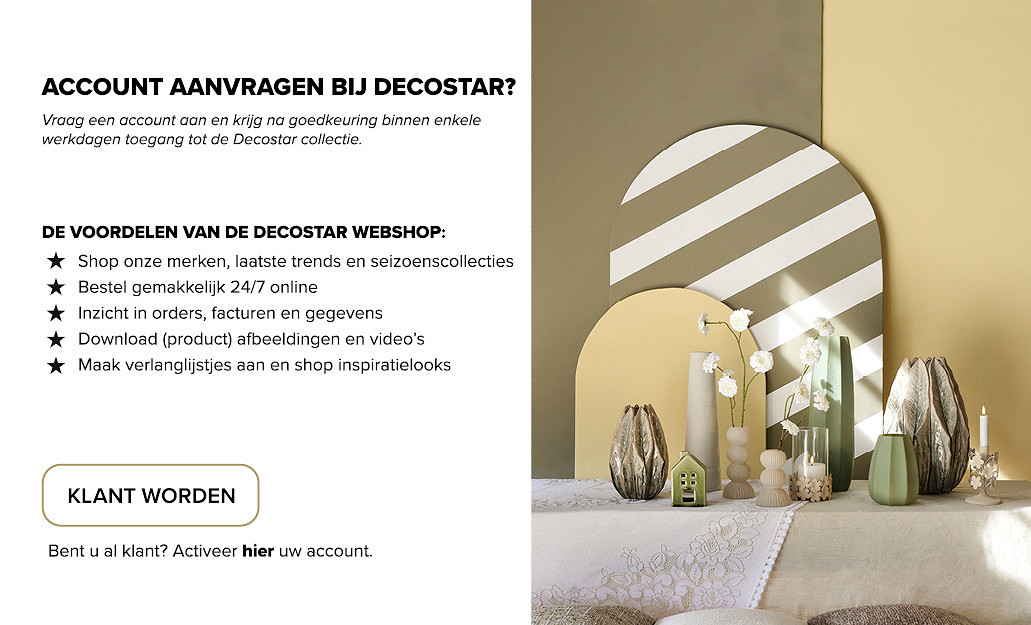 ACCOUNT AANVRAGEN BIJ DECOSTAR?

Vraag een account aan en krijg na goedkeuring binnen enkele werkdagen toegang tot de Decostar collectie.

DE VOORDELEN VAN DE DECOSTAR WEBSHOP:

★ Shop onze merken, laatste trends en seizoenscollecties
★ Bestel gemakkelijk 24/7 online
★ Inzicht in orders, facturen en gegevens
★ Download (product) afbeeldingen en video's
★ Maak verlanglijstjes aan en shop inspiratielooks

KLANT WORDEN

Bent u al klant? Activeer hier uw account.